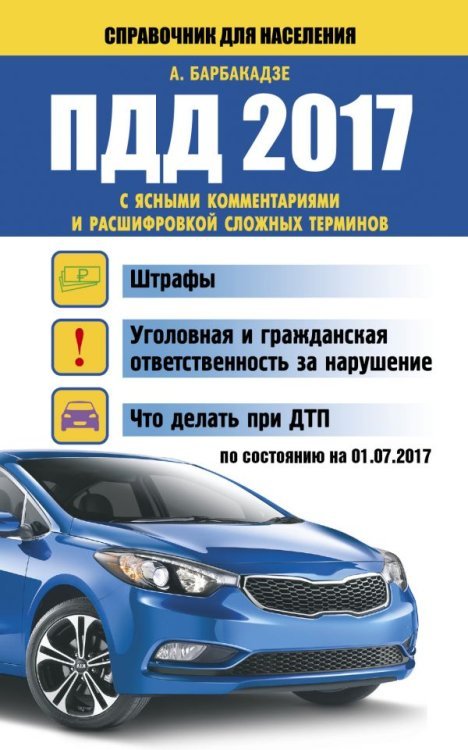 СПРАВОЧНИК ДЛЯ НАСЕЛЕНИЯ

А. БАРБАКАДЗЕ

ПДД 2017

С ЯСНЫМИ КОММЕНТАРИЯМИ И РАСШИФРОВКОЙ СЛОЖНЫХ ТЕРМИНОВ

₽

Штрафы

!

Уголовная и гражданская ответственность за нарушение

Что делать при ДТП

по состоянию на 01.07.2017